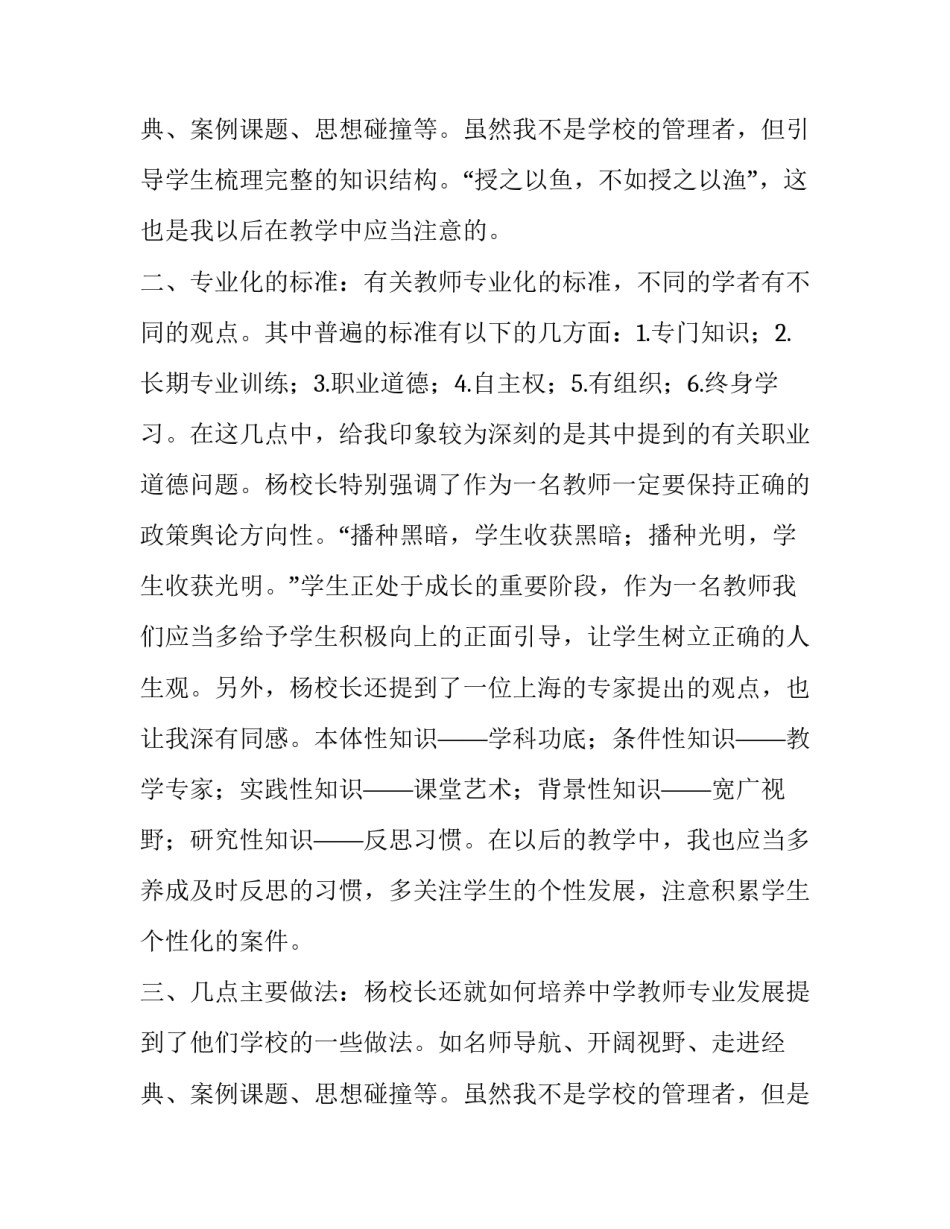 典、案例课题、思想碰撞等。虽然我不是学校的管理者，但引导学生梳理完整的知识结构。“授之以鱼，不如授之以渔”，这也是我以后在教学中应当注意的。

二、专业化的标准：有关教师专业化的标准，不同的学者有不同的观点。其中普遍的标准有以下的几方面：1.专门知识；2.长期专业训练；3.职业道德；4.自主权；5.有组织；6.终身学习。在这几点中，给我印象较为深刻的是其中提到的有关职业道德问题。杨校长特别强调了作为一名教师一定要保持正确的政策舆论方向性。“播种黑暗，学生收获黑暗；播种光明，学生收获光明。”学生正处于成长的重要阶段，作为一名教师我们应当多给予学生积极向上的正面引导，让学生树立正确的人生观。另外，杨校长还提到了一位上海的专家提出的观点，也让我深有同感。本体性知识——学科功底；条件性知识——教学专家；实践性知识——课堂艺术；背景性知识——宽广视野；研究性知识——反思习惯。在以后的教学中，我也应当多养成及时反思的习惯，多关注学生的个性发展，注意积累学生个性化的案件。

三、几点主要做法：杨校长还就如何培养中学教师专业发展提到了他们学校的一些做法。如名师导航、开阔视野、走进经典、案例课题、思想碰撞等。虽然我不是学校的管理者，但是